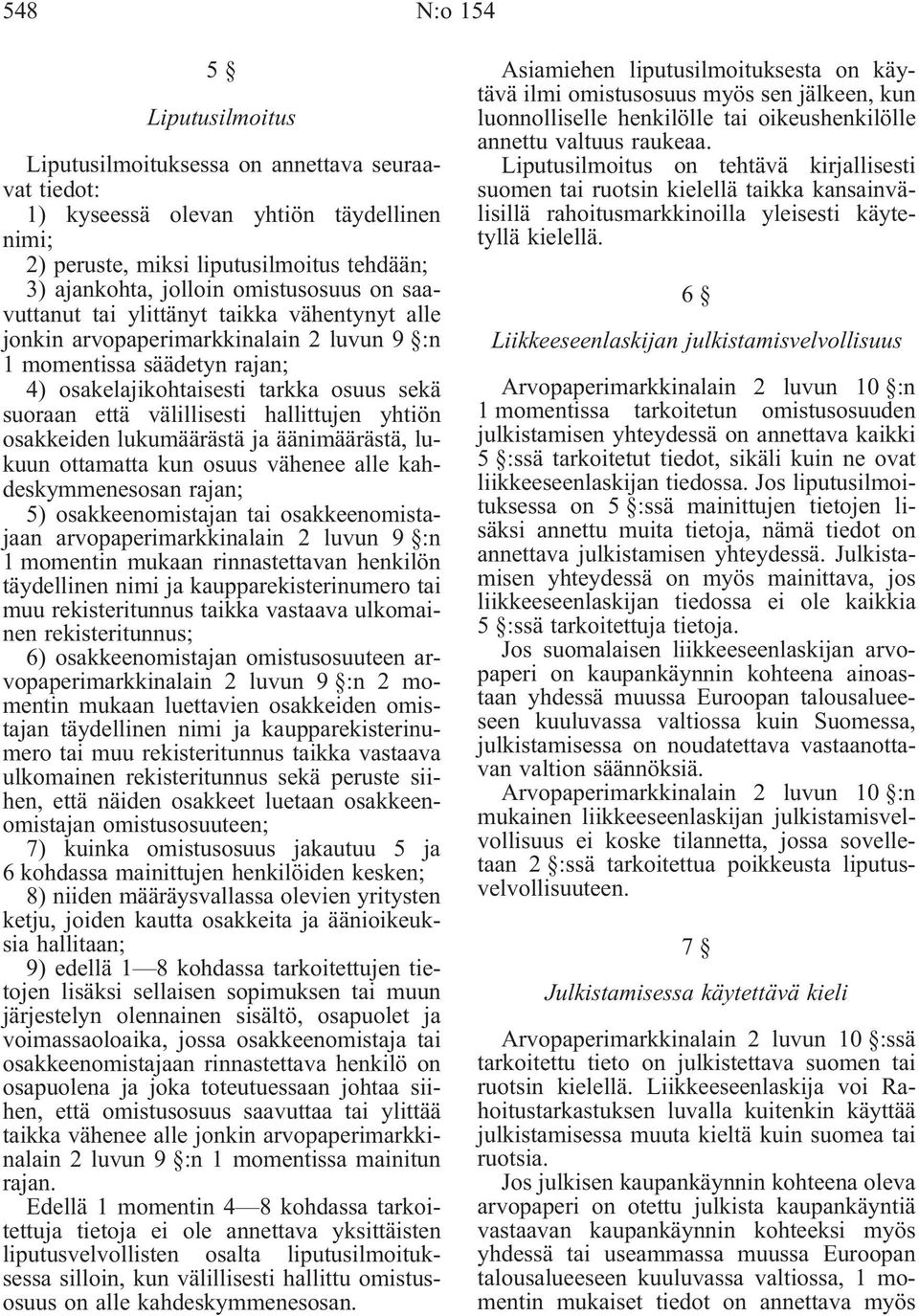 548 N:o 154

5 §

Liputusilmoitus

Liputusilmoituksessa on annettava seuraavat tiedot:
1) kyseessä olevan yhtiön täydellinen nimi;
2) peruste, miksi liputusilmoitus tehdään;
3) ajankohta, jolloin omistusosuus on saavuttanut tai ylittänyt taikka vähentynyt alle jonkin arvopaperimarkkinalain 2 luvun 9 §:n 1 momentissa säädetyn rajan;
4) osakelajikohtaisesti tarkka osuus sekä suoraan että välillisesti hallittujen yhtiön osakkeiden lukumäärästä ja äänimäärästä, lukuun ottamatta kun osuus vähenee alle kahdeskymmenesosan rajan;
5) osakkeenomistajan tai osakkeenomistajaan arvopaperimarkkinalain 2 luvun 9 §:n 1 momentin mukaan rinnastettavan henkilön täydellinen nimi ja kaupparekisterinumero tai muu rekisteritunnus taikka vastaava ulkomainen rekisteritunnus;
6) osakkeenomistajan omistusosuuteen arvopaperimarkkinalain 2 luvun 9 §:n 2 momentin mukaan luettavien osakkeiden omistajan täydellinen nimi ja kaupparekisterinumero tai muu rekisteritunnus taikka vastaava ulkomainen rekisteritunnus sekä peruste siihen, että näiden osakkeet luetaan osakkeenomistajan omistusosuuteen;
7) kuinka omistusosuus jakautuu 5 ja 6 kohdassa mainittujen henkilöiden kesken;
8) niiden määräysvallassa olevien yritysten ketju, joiden kautta osakkeita ja äänioikeuksia hallitaan;
9) edellä 1—8 kohdassa tarkoitettujen tietojen lisäksi sellaisen sopimuksen tai muun järjestelyn olennainen sisältö, osapuolet ja voimassaoloaika, jossa osakkeenomistaja tai osakkeenomistajaan rinnastettava henkilö on osapuolena ja joka toteutuessaan johtaa siihen, että omistusosuus saavuttaa tai ylittää taikka vähenee alle jonkin arvopaperimarkkinalain 2 luvun 9 §:n 1 momentissa mainitun rajan.
Edellä 1 momentin 4—8 kohdassa tarkoitettuja tietoja ei ole annettava yksittäisten liputusvelvollisten osalta liputusilmoituksessa silloin, kun välillisesti hallittu omistusosuus on alle kahdeskymmenesosan.

Asiamiehen liputusilmoituksesta on käytävä ilmi omistusosuus myös sen jälkeen, kun luonnolliselle henkilölle tai oikeushenkilölle annettu valtuus raukeaa.
Liputusilmoitus on tehtävä kirjallisesti suomen tai ruotsin kielellä taikka kansainvälisillä rahoitusmarkkinoilla yleisesti käytetyllä kielellä.

6 §

Liikkeeseenlaskijan julkistamisvelvollisuus

Arvopaperimarkkinalain 2 luvun 10 §:n 1 momentissa tarkoitetun omistusosuuden julkistamisen yhteydessä on annettava kaikki 5 §:ssä tarkoitetut tiedot, sikäli kuin ne ovat liikkeeseenlaskijan tiedossa. Jos liputusilmoituksessa on 5 §:ssä mainittujen tietojen lisäksi annettu muita tietoja, nämä tiedot on annettava julkistamisen yhteydessä. Julkistamisen yhteydessä on myös mainittava, jos liikkeeseenlaskijan tiedossa ei ole kaikkia 5 §:ssä tarkoitettuja tietoja.
Jos suomalaisen liikkeeseenlaskijan arvopaperi on kaupankäynnin kohteena ainoastaan yhdessä muussa Euroopan talousalueeseen kuuluvassa valtiossa kuin Suomessa, julkistamisessa on noudatettava vastaanottavan valtion säännöksiä.
Arvopaperimarkkinalain 2 luvun 10 §:n mukainen liikkeeseenlaskijan julkistamisvelvollisuus ei koske tilannetta, jossa sovelletaan 2 §:ssä tarkoitettua poikkeusta liputusvelvollisuuteen.

7 §

Julkistamisessa käytettävä kieli

Arvopaperimarkkinalain 2 luvun 10 §:ssä tarkoitettu tieto on julkistettava suomen tai ruotsin kielellä. Liikkeeseenlaskija voi Rahoitustarkastuksen luvalla kuitenkin käyttää julkistamisessa muuta kieltä kuin suomea tai ruotsia.
Jos julkisen kaupankäynnin kohteena oleva arvopaperi on otettu julkista kaupankäyntiä vastaavan kaupankäynnin kohteeksi myös yhdessä tai useammassa muussa Euroopan talousalueeseen kuuluvassa valtiossa, 1 momentin mukaiset tiedot on annettava myös